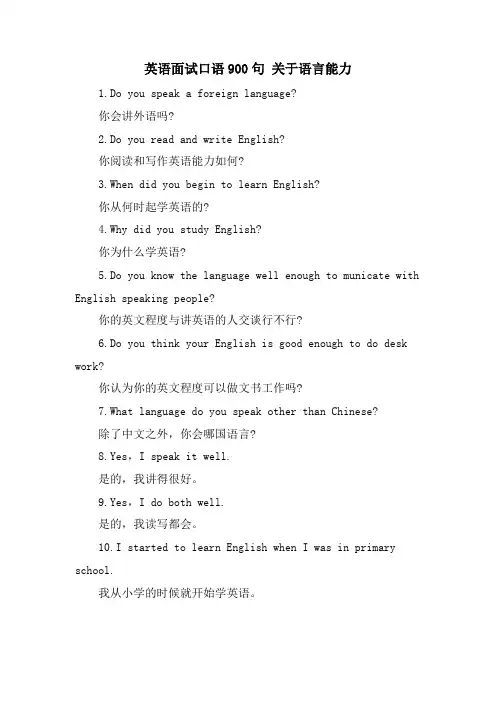 英语面试口语 900 句 关于语言能力

1.Do you speak a foreign language?

你会讲外语吗?

2.Do you read and write English?

你阅读和写作英语能力如何?

3.When did you begin to learn English?

你从何时起学英语的?

4.Why did you study English?

你为什么学英语?

5.Do you know the language well enough to municate with English speaking people?

你的英文程度与讲英语的人交谈行不行?

6.Do you think your English is good enough to do desk work?

你认为你的英文程度可以做文书工作吗?

7.What language do you speak other than Chinese?

除了中文之外，你会哪国语言?

8.Yes，I speak it well.

是的，我讲得很好。

9.Yes，I do both well.

是的，我读写都会。

10.I started to learn English when I was in primary school.

我从小学的时候就开始学英语。